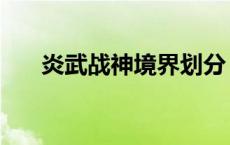 炎武战神境界划分